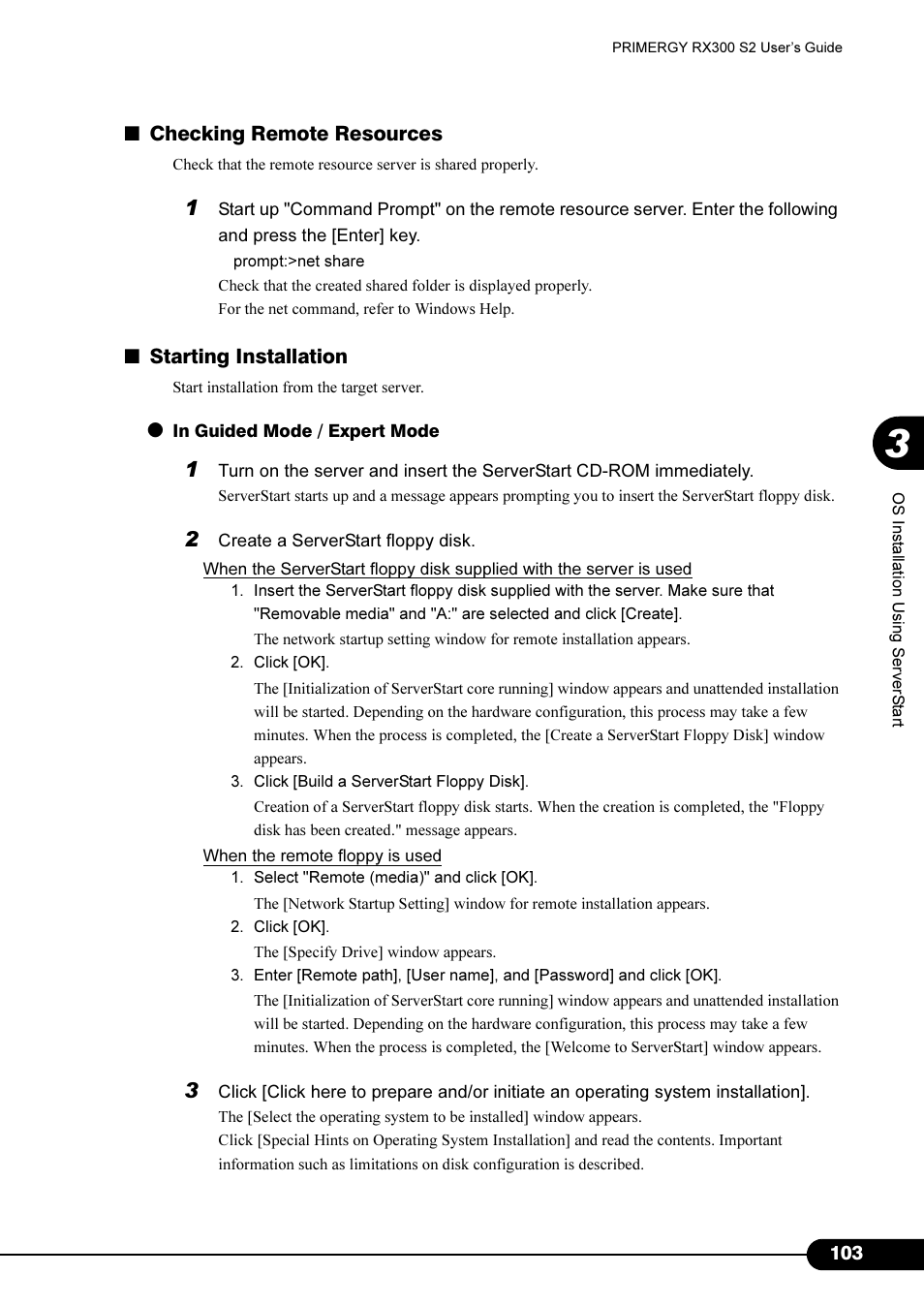 PRIMERGY RX300 S2 User's Guide

■ Checking Remote Resources

Check that the remote resource server is shared properly.

1 Start up "Command Prompt" on the remote resource server. Enter the following and press the [Enter] key.

prompt:>net share

Check that the created shared folder is displayed properly.
For the net command, refer to Windows Help.

■ Starting Installation

Start installation from the target server.

● In Guided Mode / Expert Mode

1 Turn on the server and insert the ServerStart CD-ROM immediately.

ServerStart starts up and a message appears prompting you to insert the ServerStart floppy disk.

2 Create a ServerStart floppy disk.

When the ServerStart floppy disk supplied with the server is used

1. Insert the ServerStart floppy disk supplied with the server. Make sure that "Removable media" and "A:" are selected and click [Create].

The network startup setting window for remote installation appears.

2. Click [OK].

The [Initialization of ServerStart core running] window appears and unattended installation will be started. Depending on the hardware configuration, this process may take a few minutes. When the process is completed, the [Create a ServerStart Floppy Disk] window appears.

3. Click [Build a ServerStart Floppy Disk].

Creation of a ServerStart floppy disk starts. When the creation is completed, the "Floppy disk has been created." message appears.

When the remote floppy is used

1. Select "Remote (media)" and click [OK].

The [Network Startup Setting] window for remote installation appears.

2. Click [OK].

The [Specify Drive] window appears.

3. Enter [Remote path], [User name], and [Password] and click [OK].

The [Initialization of ServerStart core running] window appears and unattended installation will be started. Depending on the hardware configuration, this process may take a few minutes. When the process is completed, the [Welcome to ServerStart] window appears.

3 Click [Click here to prepare and/or initiate an operating system installation].

The [Select the operating system to be installed] window appears.
Click [Special Hints on Operating System Installation] and read the contents. Important information such as limitations on disk configuration is described.

3

OS Installation Using ServerStart

103